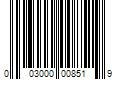 0 03000 00851 9